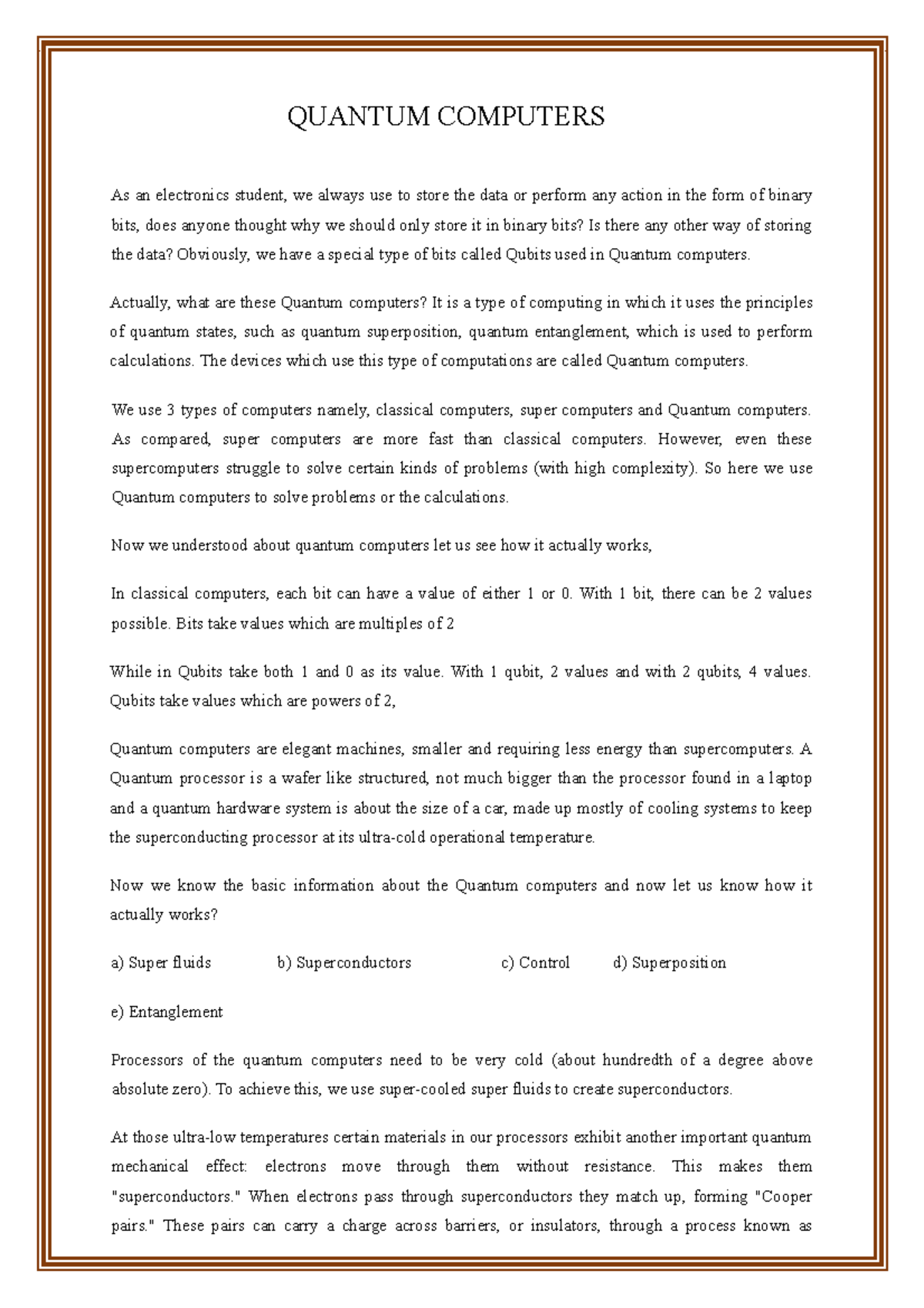 QUANTUM COMPUTERS

As an electronics student, we always use to store the data or perform any action in the form of binary bits, does anyone thought why we should only store it in binary bits? Is there any other way of storing the data? Obviously, we have a special type of bits called Qubits used in Quantum computers.

Actually, what are these Quantum computers? It is a type of computing in which it uses the principles of quantum states, such as quantum superposition, quantum entanglement, which is used to perform calculations. The devices which use this type of computations are called Quantum computers.

We use 3 types of computers namely, classical computers, super computers and Quantum computers. As compared, super computers are more fast than classical computers. However, even these supercomputers struggle to solve certain kinds of problems (with high complexity). So here we use Quantum computers to solve problems or the calculations.

Now we understood about quantum computers let us see how it actually works,

In classical computers, each bit can have a value of either 1 or 0. With 1 bit, there can be 2 values possible. Bits take values which are multiples of 2

While in Qubits take both 1 and 0 as its value. With 1 qubit, 2 values and with 2 qubits, 4 values. Qubits take values which are powers of 2,

Quantum computers are elegant machines, smaller and requiring less energy than supercomputers. A Quantum processor is a wafer like structured, not much bigger than the processor found in a laptop and a quantum hardware system is about the size of a car, made up mostly of cooling systems to keep the superconducting processor at its ultra-cold operational temperature.

Now we know the basic information about the Quantum computers and now let us know how it actually works?

a) Super fluids b) Superconductors c) Control d) Superposition

e) Entanglement

Processors of the quantum computers need to be very cold (about hundredth of a degree above absolute zero). To achieve this, we use super-cooled super fluids to create superconductors.

At those ultra-low temperatures certain materials in our processors exhibit another important quantum mechanical effect: electrons move through them without resistance. This makes them "superconductors." When electrons pass through superconductors they match up, forming "Cooper pairs." These pairs can carry a charge across barriers, or insulators, through a process known as